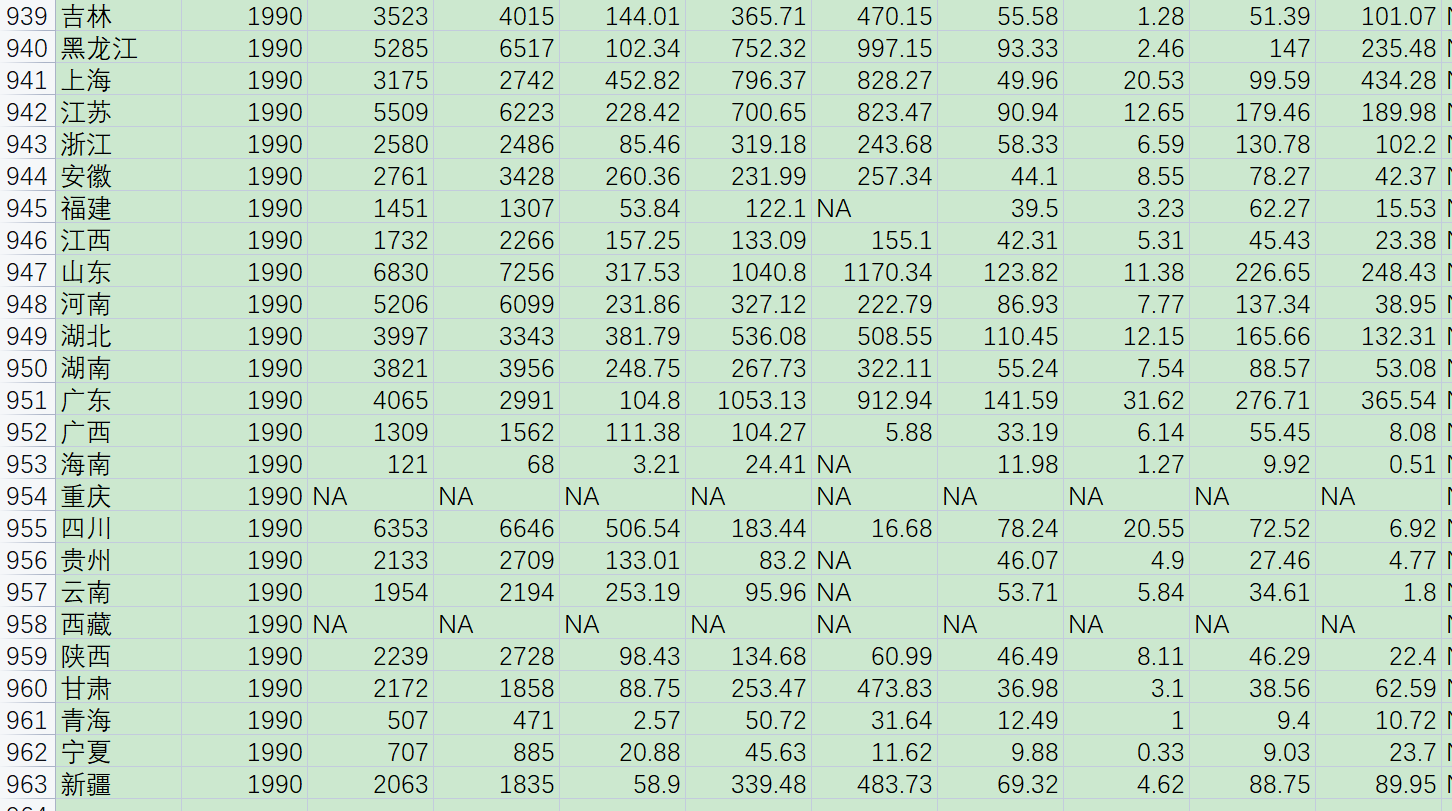 | 939 | 吉林 | 1990 | 3523 | 4015 | 144.01 | 365.71 | 470.15 | 55.58 | 1.28 | 51.39 | 101.07 |
|---|---|---|---|---|---|---|---|---|---|---|---|
| 940 | 黑龙江 | 1990 | 5285 | 6517 | 102.34 | 752.32 | 997.15 | 93.33 | 2.46 | 147 | 235.48 |
| 941 | 上海 | 1990 | 3175 | 2742 | 452.82 | 796.37 | 828.27 | 49.96 | 20.53 | 99.59 | 434.28 |
| 942 | 江苏 | 1990 | 5509 | 6223 | 228.42 | 700.65 | 823.47 | 90.94 | 12.65 | 179.46 | 189.98 |
| 943 | 浙江 | 1990 | 2580 | 2486 | 85.46 | 319.18 | 243.68 | 58.33 | 6.59 | 130.78 | 102.2 |
| 944 | 安徽 | 1990 | 2761 | 3428 | 260.36 | 231.99 | 257.34 | 44.1 | 8.55 | 78.27 | 42.37 |
| 945 | 福建 | 1990 | 1451 | 1307 | 53.84 | 122.1 | NA | 39.5 | 3.23 | 62.27 | 15.53 |
| 946 | 江西 | 1990 | 1732 | 2266 | 157.25 | 133.09 | 155.1 | 42.31 | 5.31 | 45.43 | 23.38 |
| 947 | 山东 | 1990 | 6830 | 7256 | 317.53 | 1040.8 | 1170.34 | 123.82 | 11.38 | 226.65 | 248.43 |
| 948 | 河南 | 1990 | 5206 | 6099 | 231.86 | 327.12 | 222.79 | 86.93 | 7.77 | 137.34 | 38.95 |
| 949 | 湖北 | 1990 | 3997 | 3343 | 381.79 | 536.08 | 508.55 | 110.45 | 12.15 | 165.66 | 132.31 |
| 950 | 湖南 | 1990 | 3821 | 3956 | 248.75 | 267.73 | 322.11 | 55.24 | 7.54 | 88.57 | 53.08 |
| 951 | 广东 | 1990 | 4065 | 2991 | 104.8 | 1053.13 | 912.94 | 141.59 | 31.62 | 276.71 | 365.54 |
| 952 | 广西 | 1990 | 1309 | 1562 | 111.38 | 104.27 | 5.88 | 33.19 | 6.14 | 55.45 | 8.08 |
| 953 | 海南 | 1990 | 121 | 68 | 3.21 | 24.41 | NA | 11.98 | 1.27 | 9.92 | 0.51 |
| 954 | 重庆 | 1990 | NA | NA | NA | NA | NA | NA | NA | NA | NA |
| 955 | 四川 | 1990 | 6353 | 6646 | 506.54 | 183.44 | 16.68 | 78.24 | 20.55 | 72.52 | 6.92 |
| 956 | 贵州 | 1990 | 2133 | 2709 | 133.01 | 83.2 | NA | 46.07 | 4.9 | 27.46 | 4.77 |
| 957 | 云南 | 1990 | 1954 | 2194 | 253.19 | 95.96 | NA | 53.71 | 5.84 | 34.61 | 1.8 |
| 958 | 西藏 | 1990 | NA | NA | NA | NA | NA | NA | NA | NA | NA |
| 959 | 陕西 | 1990 | 2239 | 2728 | 98.43 | 134.68 | 60.99 | 46.49 | 8.11 | 46.29 | 22.4 |
| 960 | 甘肃 | 1990 | 2172 | 1858 | 88.75 | 253.47 | 473.83 | 36.98 | 3.1 | 38.56 | 62.59 |
| 961 | 青海 | 1990 | 507 | 471 | 2.57 | 50.72 | 31.64 | 12.49 | 1 | 9.4 | 10.72 |
| 962 | 宁夏 | 1990 | 707 | 885 | 20.88 | 45.63 | 11.62 | 9.88 | 0.33 | 9.03 | 23.7 |
| 963 | 新疆 | 1990 | 2063 | 1835 | 58.9 | 339.48 | 483.73 | 69.32 | 4.62 | 88.75 | 89.95 |